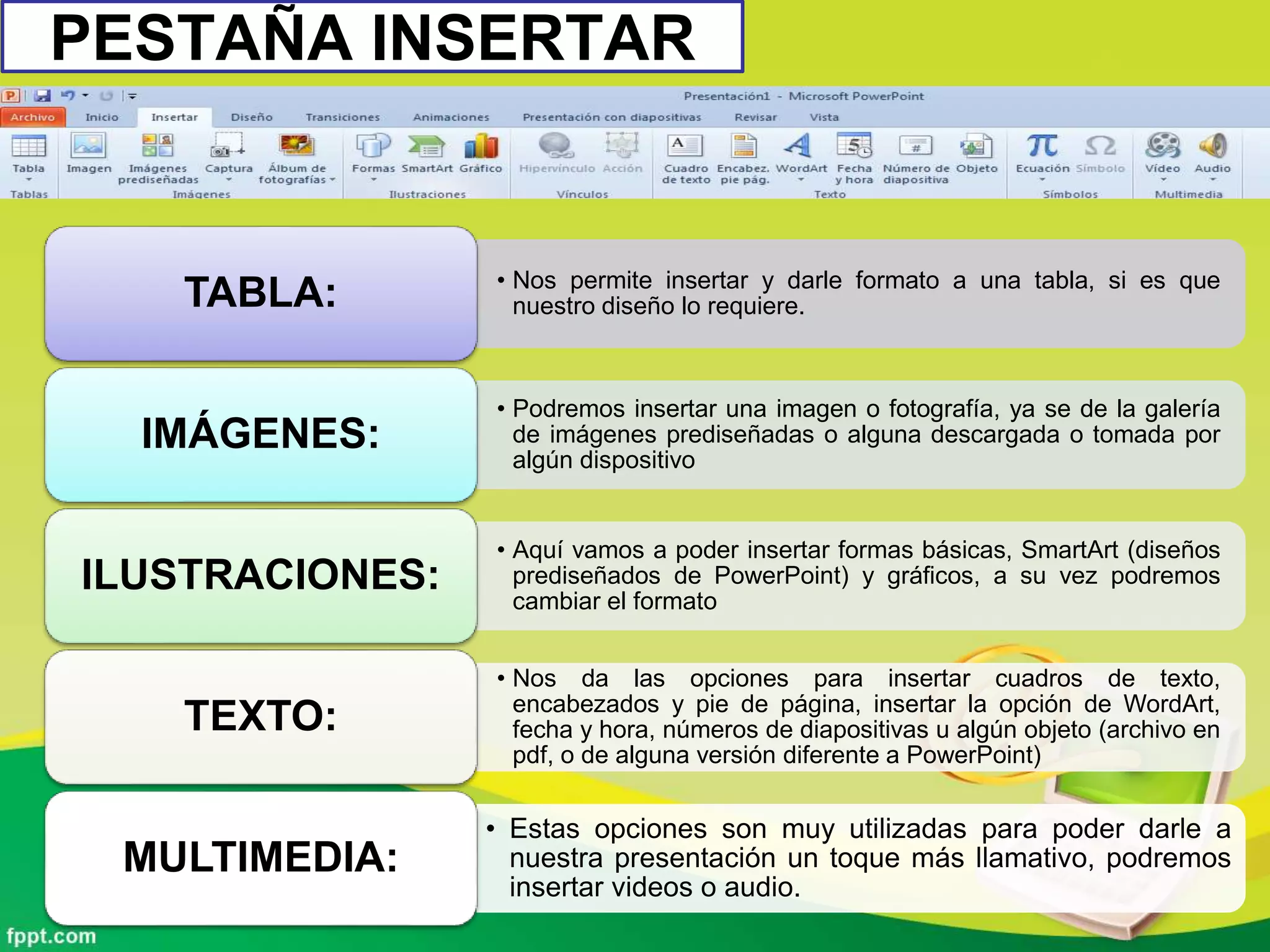 PESTAÑA INSERTAR

Presentación1 - Microsoft PowerPoint

Archivo Inicio Insertar Diseño Transiciones Animaciones Presentación con diapositivas Revisar Vista

Tabla
Tablas

Imagen Imágenes prediseñadas Captura Álbum de fotografías
Imágenes

Formas SmartArt Gráfico
Ilustraciones

Hipervínculo Acción
Vínculos

Cuadro de texto Encabez. pie pág. WordArt Fecha y hora Número de diapositiva Objeto
Texto

Ecuación Símbolo
Símbolos

Vídeo Audio
Multimedia

TABLA:

• Nos permite insertar y darle formato a una tabla, si es que nuestro diseño lo requiere.

IMÁGENES:

• Podremos insertar una imagen o fotografía, ya se de la galería de imágenes prediseñadas o alguna descargada o tomada por algún dispositivo

ILUSTRACIONES:

• Aquí vamos a poder insertar formas básicas, SmartArt (diseños prediseñados de PowerPoint) y gráficos, a su vez podremos cambiar el formato

TEXTO:

• Nos da las opciones para insertar cuadros de texto, encabezados y pie de página, insertar la opción de WordArt, fecha y hora, números de diapositivas u algún objeto (archivo en pdf, o de alguna versión diferente a PowerPoint)

MULTIMEDIA:

• Estas opciones son muy utilizadas para poder darle a nuestra presentación un toque más llamativo, podremos insertar videos o audio.

fppt.com